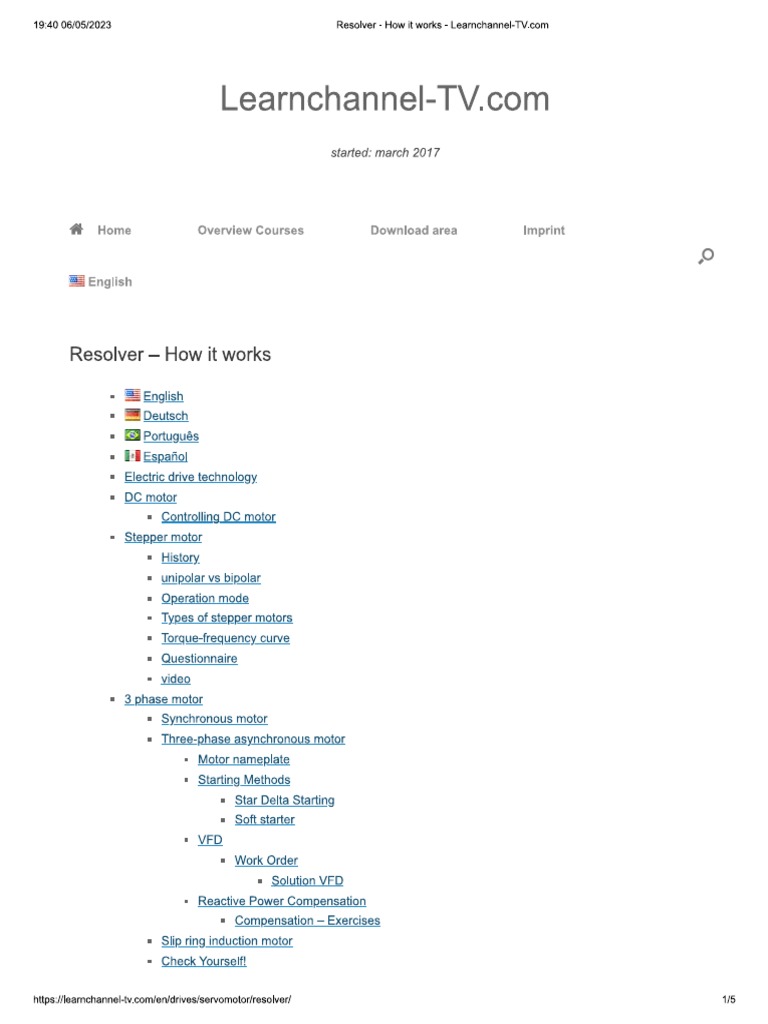 19:40 06/05/2023 Resolver - How it works - Learnchannel-TV.com

Learnchannel-TV.com

started: march 2017

Home Overview Courses Download area Imprint

English

Resolver – How it works

- English
- Deutsch
- Português
- Español
- Electric drive technology
- DC motor
  - Controlling DC motor
- Stepper motor
  - History
  - unipolar vs bipolar
  - Operation mode
  - Types of stepper motors
  - Torque-frequency curve
  - Questionnaire
  - video
- 3 phase motor
  - Synchronous motor
  - Three-phase asynchronous motor
    - Motor nameplate
    - Starting Methods
      - Star Delta Starting
      - Soft starter
    - VFD
      - Work Order
        - Solution VFD
    - Reactive Power Compensation
      - Compensation – Exercises
  - Slip ring induction motor
  - Check Yourself!

https://learnchannel-tv.com/en/drives/servomotor/resolver/ 1/5